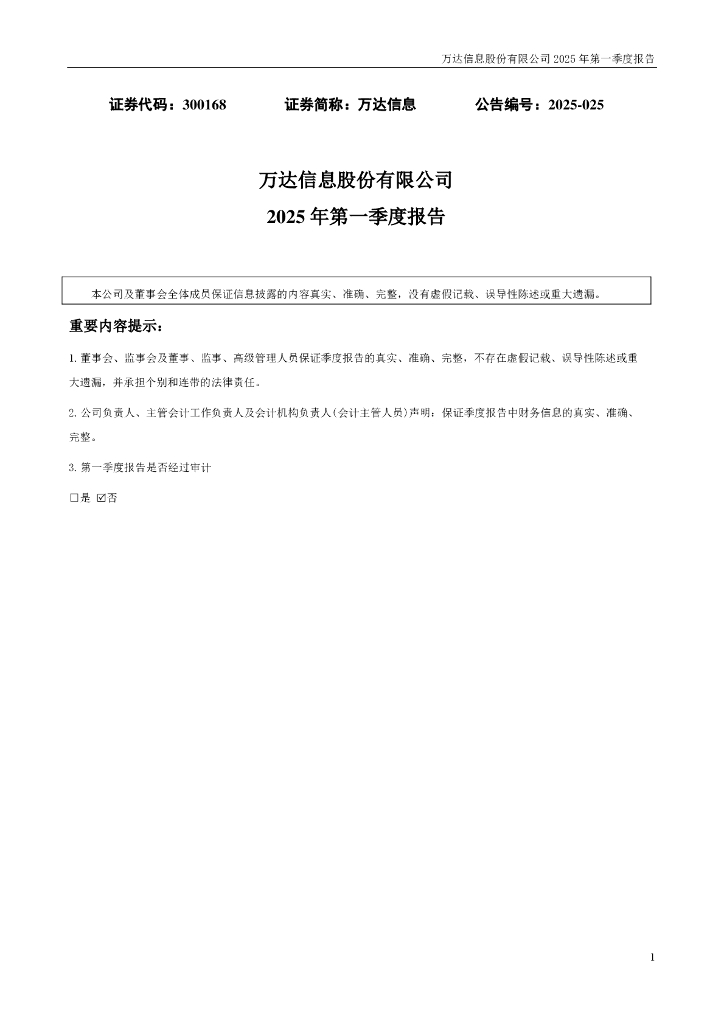 万达信息股份有限公司 2025 年第一季度报告

证券代码：300168　　证券简称：万达信息　　公告编号：2025-025

万达信息股份有限公司

2025 年第一季度报告

本公司及董事会全体成员保证信息披露的内容真实、准确、完整，没有虚假记载、误导性陈述或重大遗漏。

重要内容提示：

1. 董事会、监事会及董事、监事、高级管理人员保证季度报告的真实、准确、完整，不存在虚假记载、误导性陈述或重大遗漏，并承担个别和连带的法律责任。

2. 公司负责人、主管会计工作负责人及会计机构负责人(会计主管人员)声明：保证季度报告中财务信息的真实、准确、完整。

3. 第一季度报告是否经过审计

☐是 ☑否

1